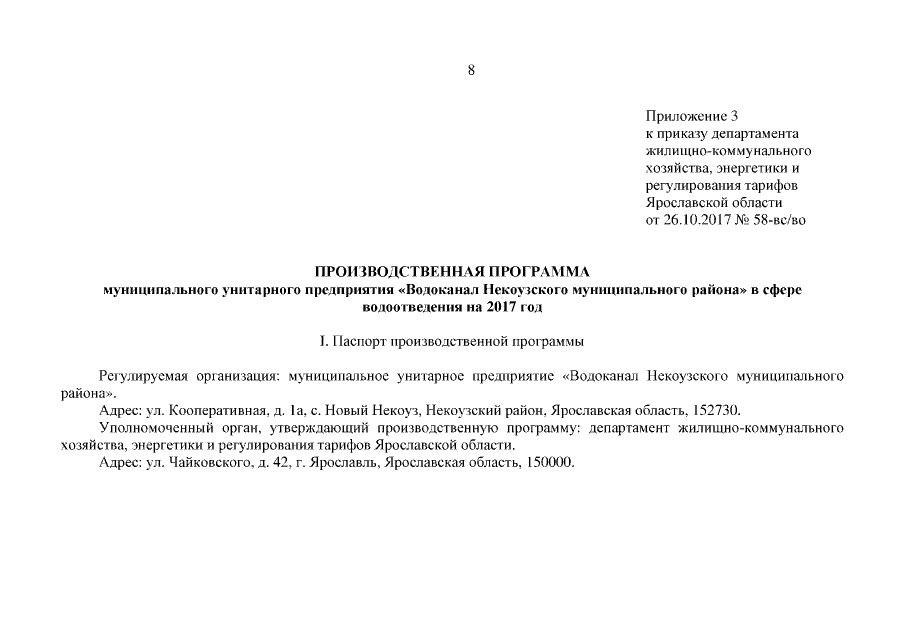 8

Приложение 3
к приказу департамента
жилищно-коммунального
хозяйства, энергетики и
регулирования тарифов
Ярославской области
от 26.10.2017 № 58-вс/во

ПРОИЗВОДСТВЕННАЯ ПРОГРАММА
муниципального унитарного предприятия «Водоканал Некоузского муниципального района» в сфере водоотведения на 2017 год

I. Паспорт производственной программы

Регулируемая организация: муниципальное унитарное предприятие «Водоканал Некоузского муниципального района».

Адрес: ул. Кооперативная, д. 1а, с. Новый Некоуз, Некоузский район, Ярославская область, 152730.

Уполномоченный орган, утверждающий производственную программу: департамент жилищно-коммунального хозяйства, энергетики и регулирования тарифов Ярославской области.

Адрес: ул. Чайковского, д. 42, г. Ярославль, Ярославская область, 150000.